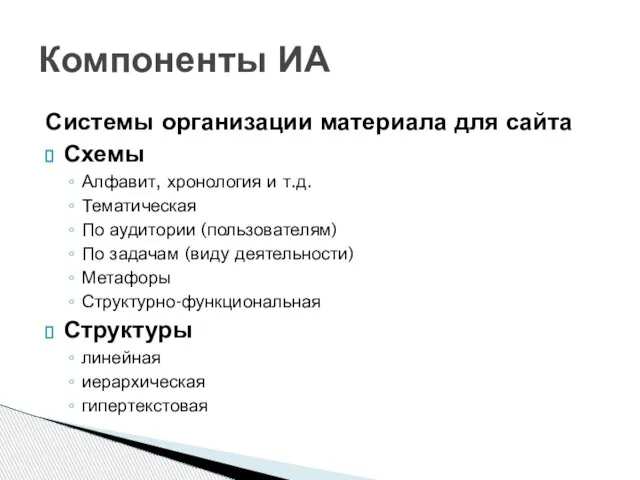 Компоненты ИА

Системы организации материала для сайта

Схемы
◦ Алфавит, хронология и т.д.
◦ Тематическая
◦ По аудитории (пользователям)
◦ По задачам (виду деятельности)
◦ Метафоры
◦ Структурно-функциональная

Структуры
◦ линейная
◦ иерархическая
◦ гипертекстовая